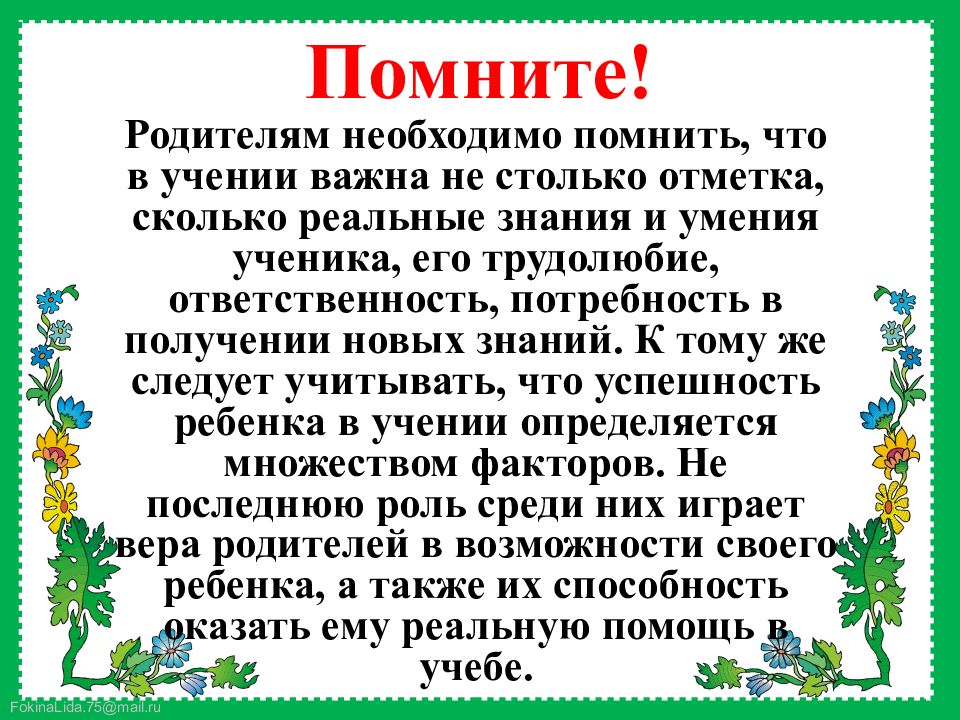 Помните!

Родителям необходимо помнить, что в учении важна не столько отметка, сколько реальные знания и умения ученика, его трудолюбие, ответственность, потребность в получении новых знаний. К тому же следует учитывать, что успешность ребенка в учении определяется множеством факторов. Не последнюю роль среди них играет вера родителей в возможности своего ребенка, а также их способность оказать ему реальную помощь в учебе.

FokinaLida.75@mail.ru